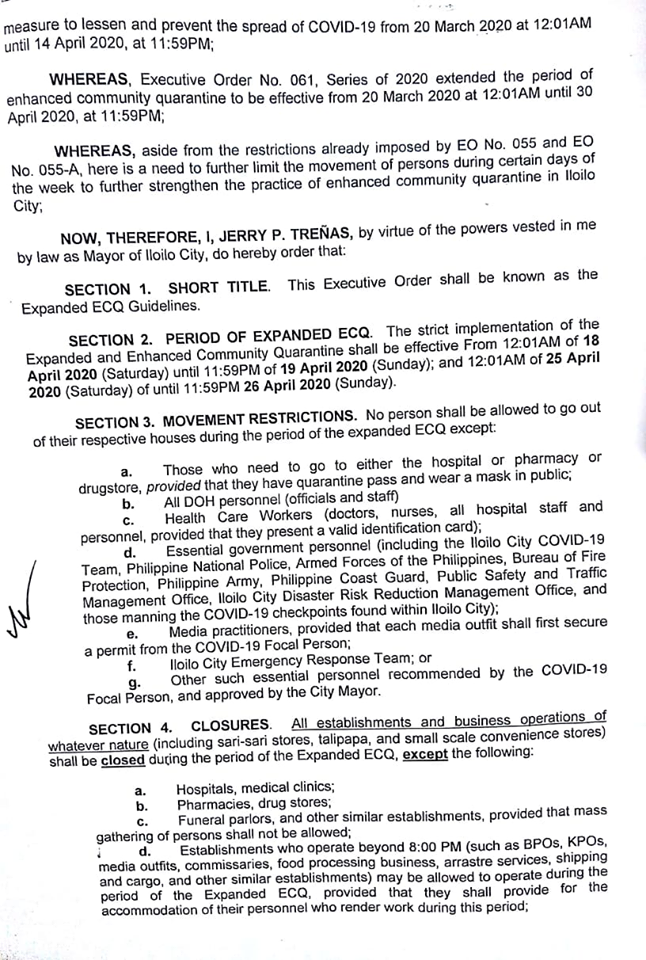 measure to lessen and prevent the spread of COVID-19 from 20 March 2020 at 12:01AM until 14 April 2020, at 11:59PM;

WHEREAS, Executive Order No. 061, Series of 2020 extended the period of enhanced community quarantine to be effective from 20 March 2020 at 12:01AM until 30 April 2020, at 11:59PM;

WHEREAS, aside from the restrictions already imposed by EO No. 055 and EO No. 055-A, here is a need to further limit the movement of persons during certain days of the week to further strengthen the practice of enhanced community quarantine in Iloilo City;

NOW, THEREFORE, I, JERRY P. TREÑAS, by virtue of the powers vested in me by law as Mayor of Iloilo City, do hereby order that:

SECTION 1. SHORT TITLE. This Executive Order shall be known as the Expanded ECQ Guidelines.

SECTION 2. PERIOD OF EXPANDED ECQ. The strict implementation of the Expanded and Enhanced Community Quarantine shall be effective From 12:01AM of 18 April 2020 (Saturday) until 11:59PM of 19 April 2020 (Sunday); and 12:01AM of 25 April 2020 (Saturday) of until 11:59PM 26 April 2020 (Sunday).

SECTION 3. MOVEMENT RESTRICTIONS. No person shall be allowed to go out of their respective houses during the period of the expanded ECQ except:

a. Those who need to go to either the hospital or pharmacy or drugstore, provided that they have quarantine pass and wear a mask in public;
b. All DOH personnel (officials and staff)
c. Health Care Workers (doctors, nurses, all hospital staff and personnel, provided that they present a valid identification card);
d. Essential government personnel (including the Iloilo City COVID-19 Team, Philippine National Police, Armed Forces of the Philippines, Bureau of Fire Protection, Philippine Army, Philippine Coast Guard, Public Safety and Traffic Management Office, Iloilo City Disaster Risk Reduction Management Office, and those manning the COVID-19 checkpoints found within Iloilo City);
e. Media practitioners, provided that each media outfit shall first secure a permit from the COVID-19 Focal Person;
f. Iloilo City Emergency Response Team; or
g. Other such essential personnel recommended by the COVID-19 Focal Person, and approved by the City Mayor.

SECTION 4. CLOSURES. All establishments and business operations of whatever nature (including sari-sari stores, talipapa, and small scale convenience stores) shall be closed during the period of the Expanded ECQ, except the following:

a. Hospitals, medical clinics;
b. Pharmacies, drug stores;
c. Funeral parlors, and other similar establishments, provided that mass gathering of persons shall not be allowed;
d. Establishments who operate beyond 8:00 PM (such as BPOs, KPOs, media outfits, commissaries, food processing business, arrastre services, shipping and cargo, and other similar establishments) may be allowed to operate during the period of the Expanded ECQ, provided that they shall provide for the accommodation of their personnel who render work during this period;